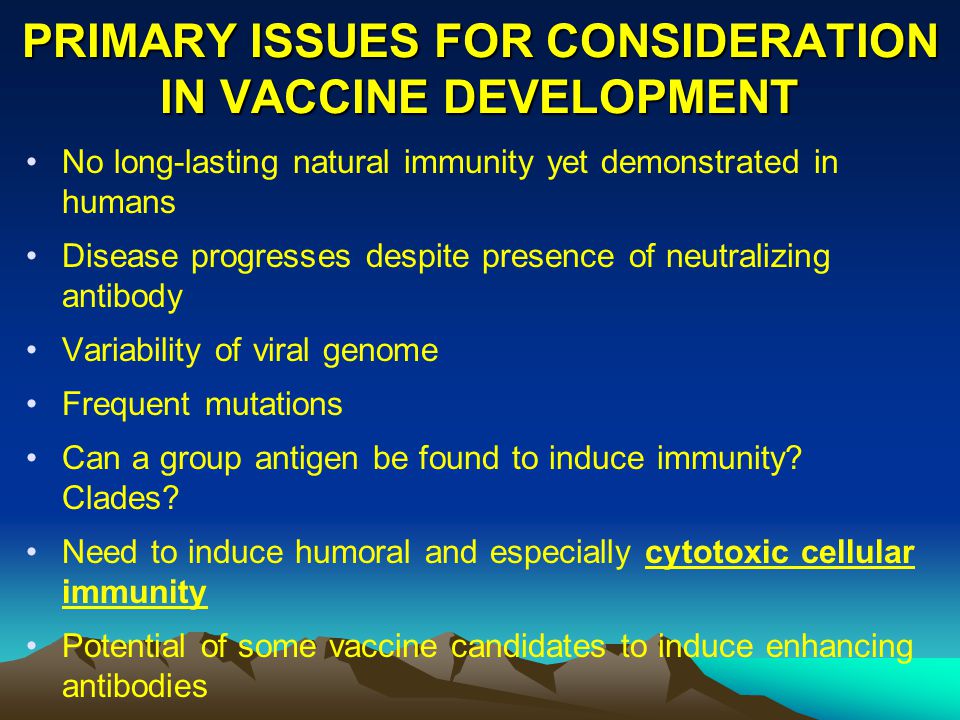 PRIMARY ISSUES FOR CONSIDERATION IN VACCINE DEVELOPMENT

• No long-lasting natural immunity yet demonstrated in humans

• Disease progresses despite presence of neutralizing antibody

• Variability of viral genome

• Frequent mutations

• Can a group antigen be found to induce immunity? Clades?

• Need to induce humoral and especially cytotoxic cellular immunity

• Potential of some vaccine candidates to induce enhancing antibodies